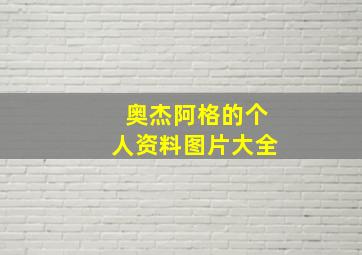 奥杰阿格的个人资料图片大全